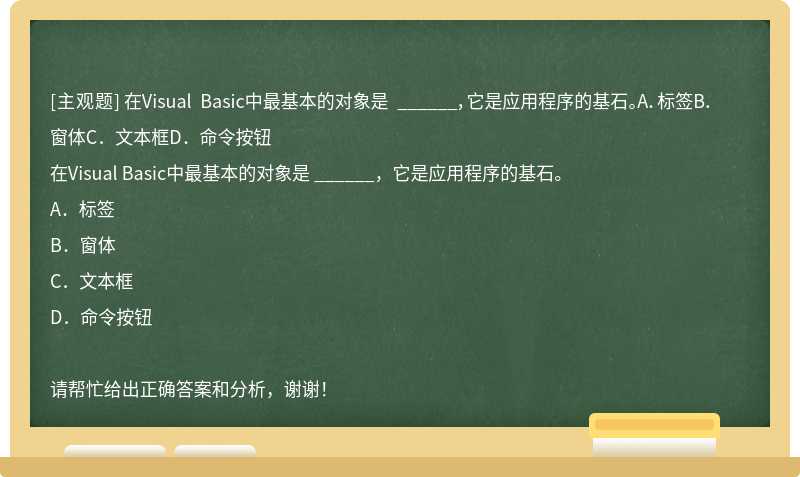 [主观题] 在Visual Basic中最基本的对象是 _______, 它是应用程序的基石。A. 标签B. 窗体C．文本框D．命令按钮

在Visual Basic中最基本的对象是 _______，它是应用程序的基石。

A．标签

B．窗体

C．文本框

D．命令按钮

请帮忙给出正确答案和分析，谢谢！